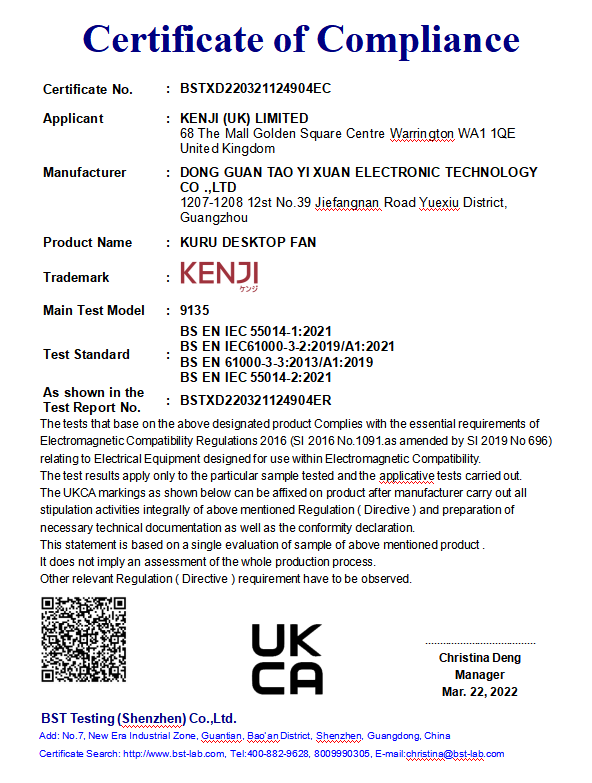 Certificate of Compliance

Certificate No. : BSTXD220321124904EC

Applicant : KENJI (UK) LIMITED
68 The Mall Golden Square Centre Warrington WA1 1QE
United Kingdom

Manufacturer : DONG GUAN TAO YI XUAN ELECTRONIC TECHNOLOGY CO .,LTD
1207-1208 12st No.39 Jiefangnan Road Yuexiu District, Guangzhou

Product Name : KURU DESKTOP FAN

Trademark : KENJI
ケンジ

Main Test Model : 9135

Test Standard : BS EN IEC 55014-1:2021
BS EN IEC61000-3-2:2019/A1:2021
BS EN 61000-3-3:2013/A1:2019
BS EN IEC 55014-2:2021

As shown in the Test Report No. : BSTXD220321124904ER

The tests that base on the above designated product Complies with the essential requirements of Electromagnetic Compatibility Regulations 2016 (SI 2016 No.1091.as amended by SI 2019 No 696) relating to Electrical Equipment designed for use within Electromagnetic Compatibility.
The test results apply only to the particular sample tested and the applicative tests carried out.
The UKCA markings as shown below can be affixed on product after manufacturer carry out all stipulation activities integrally of above mentioned Regulation ( Directive ) and preparation of necessary technical documentation as well as the conformity declaration.
This statement is based on a single evaluation of sample of above mentioned product .
It does not imply an assessment of the whole production process.
Other relevant Regulation ( Directive ) requirement have to be observed.

UK
CA

Christina Deng
Manager
Mar. 22, 2022

BST Testing (Shenzhen) Co.,Ltd.
Add: No.7, New Era Industrial Zone, Guantian, Bao'an District, Shenzhen, Guangdong, China
Certificate Search: http://www.bst-lab.com, Tel:400-882-9628, 8009990305, E-mail:christina@bst-lab.com